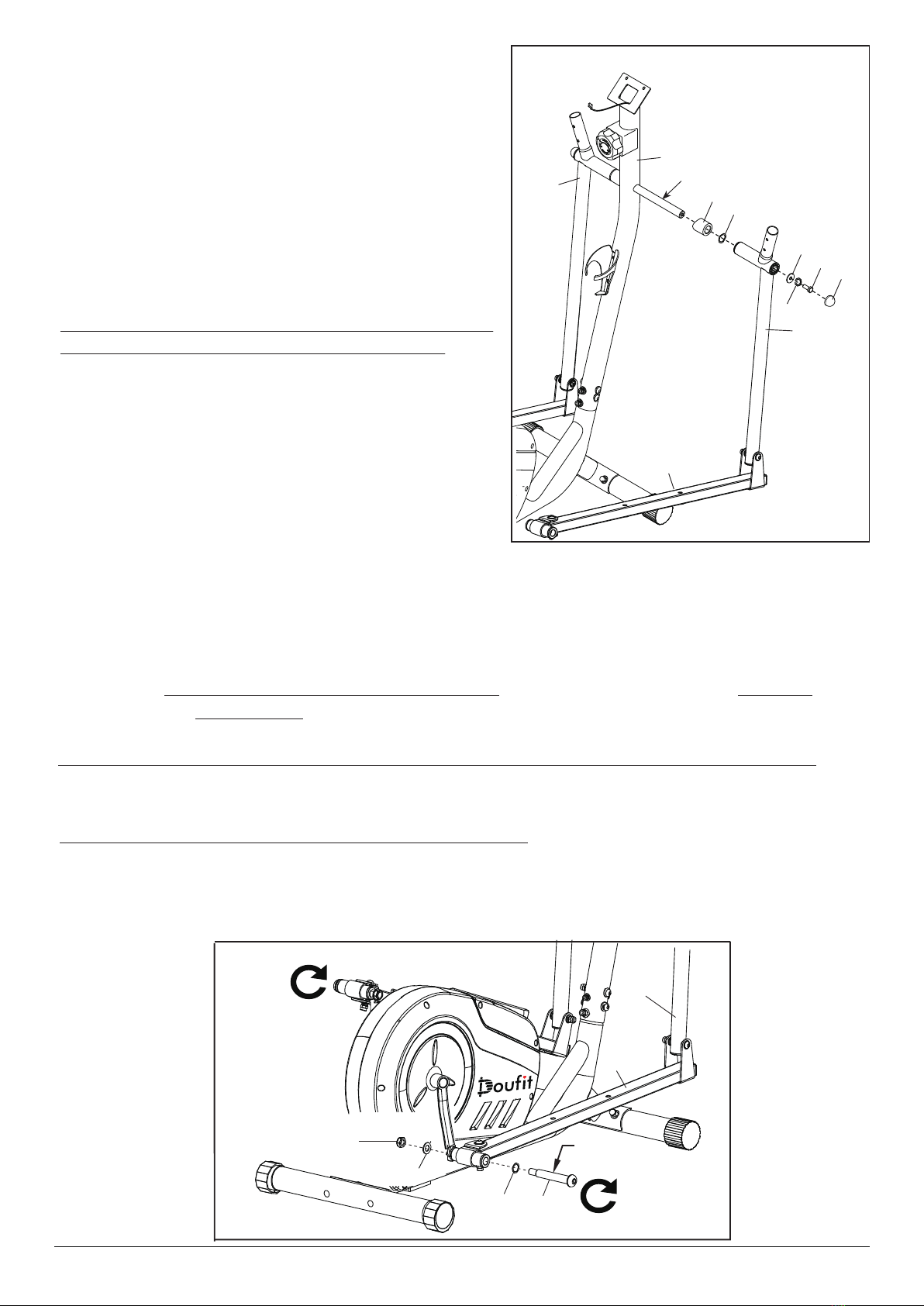 Doufit